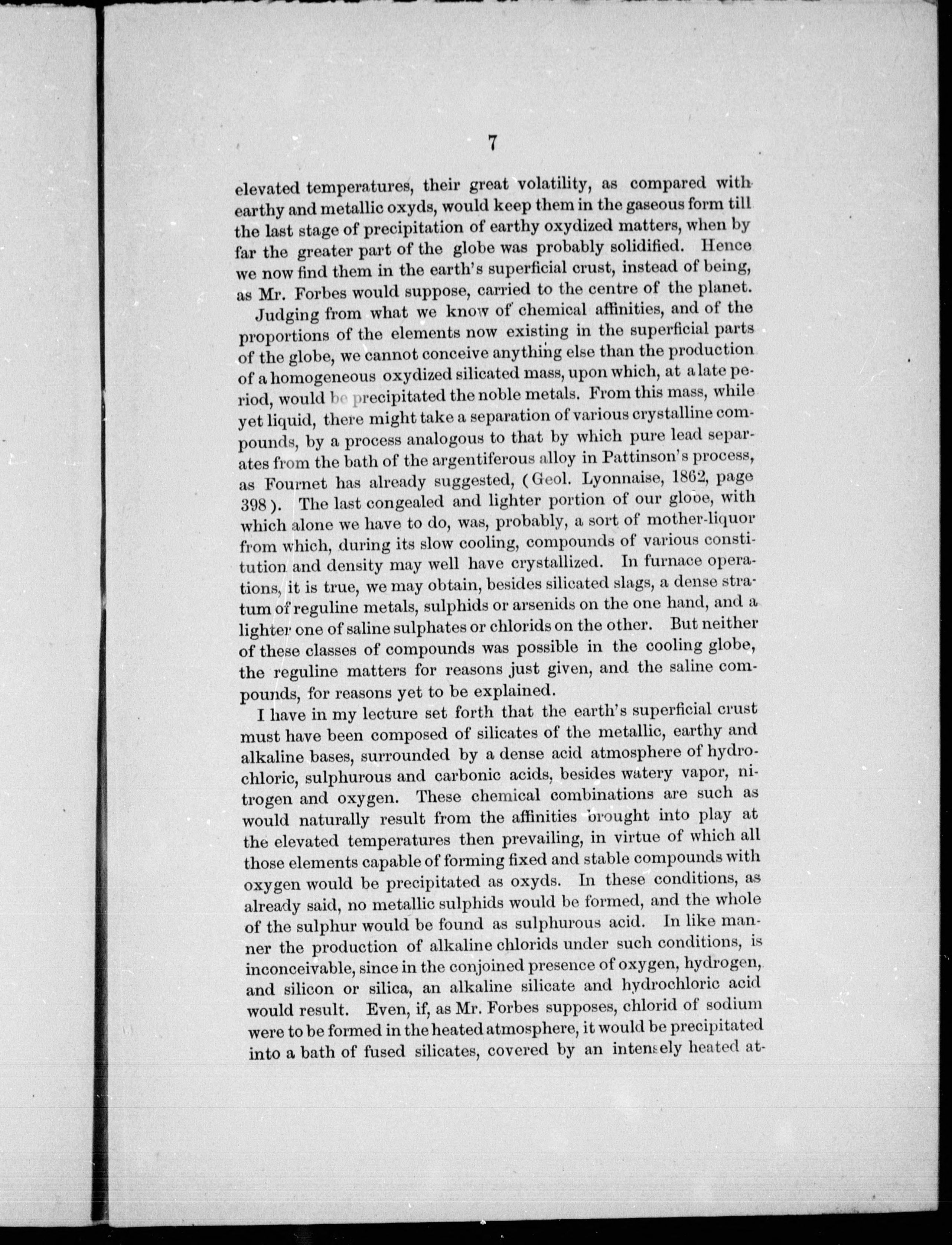 7

elevated temperatures, their great volatility, as compared with earthy and metallic oxyds, would keep them in the gaseous form till the last stage of precipitation of earthy oxydized matters, when by far the greater part of the globe was probably solidified. Hence we now find them in the earth's superficial crust, instead of being, as Mr. Forbes would suppose, carried to the centre of the planet.

Judging from what we know of chemical affinities, and of the proportions of the elements now existing in the superficial parts of the globe, we cannot conceive anything else than the production of a homogeneous oxydized silicated mass, upon which, at a late period, would be precipitated the noble metals. From this mass, while yet liquid, there might take a separation of various crystalline compounds, by a process analogous to that by which pure lead separates from the bath of the argentiferous alloy in Pattinson's process, as Fournet has already suggested, (Geol. Lyonnaise, 1862, page 398). The last congealed and lighter portion of our globe, with which alone we have to do, was, probably, a sort of mother-liquor from which, during its slow cooling, compounds of various constitution and density may well have crystallized. In furnace operations, it is true, we may obtain, besides silicated slags, a dense stratum of reguline metals, sulphids or arsenids on the one hand, and a lighter one of saline sulphates or chlorids on the other. But neither of these classes of compounds was possible in the cooling globe, the reguline matters for reasons just given, and the saline compounds, for reasons yet to be explained.

I have in my lecture set forth that the earth's superficial crust must have been composed of silicates of the metallic, earthy and alkaline bases, surrounded by a dense acid atmosphere of hydrochloric, sulphurous and carbonic acids, besides watery vapor, nitrogen and oxygen. These chemical combinations are such as would naturally result from the affinities brought into play at the elevated temperatures then prevailing, in virtue of which all those elements capable of forming fixed and stable compounds with oxygen would be precipitated as oxyds. In these conditions, as already said, no metallic sulphids would be formed, and the whole of the sulphur would be found as sulphurous acid. In like manner the production of alkaline chlorids under such conditions, is inconceivable, since in the conjoined presence of oxygen, hydrogen, and silicon or silica, an alkaline silicate and hydrochloric acid would result. Even, if, as Mr. Forbes supposes, chlorid of sodium were to be formed in the heated atmosphere, it would be precipitated into a bath of fused silicates, covered by an intensely heated at-